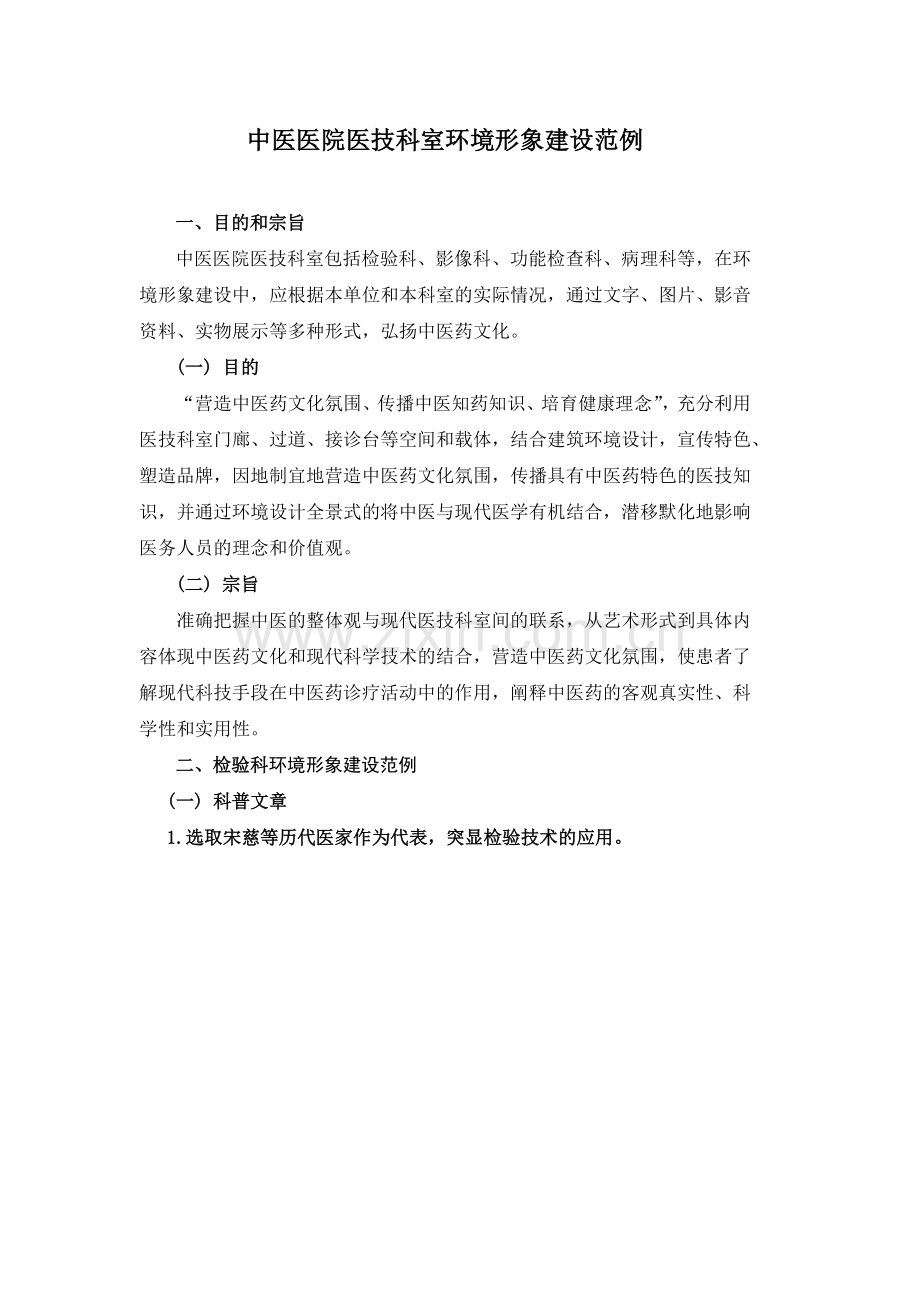 中医医院医技科室环境形象建设范例

一、目的和宗旨

中医医院医技科室包括检验科、影像科、功能检查科、病理科等，在环境形象建设中，应根据本单位和本科室的实际情况，通过文字、图片、影音资料、实物展示等多种形式，弘扬中医药文化。

（一）目的

“营造中医药文化氛围、传播中医知药知识、培育健康理念”，充分利用医技科室门廊、过道、接诊台等空间和载体，结合建筑环境设计，宣传特色、塑造品牌，因地制宜地营造中医药文化氛围，传播具有中医药特色的医技知识，并通过环境设计全景式的将中医与现代医学有机结合，潜移默化地影响医务人员的理念和价值观。

（二）宗旨

准确把握中医的整体观与现代医技科室间的联系，从艺术形式到具体内容体现中医药文化和现代科学技术的结合，营造中医药文化氛围，使患者了解现代科技手段在中医药诊疗活动中的作用，阐释中医药的客观真实性、科学性和实用性。

二、检验科环境形象建设范例

（一）科普文章

1.选取宋慈等历代医家作为代表，突显检验技术的应用。

www.zixin.com.cn